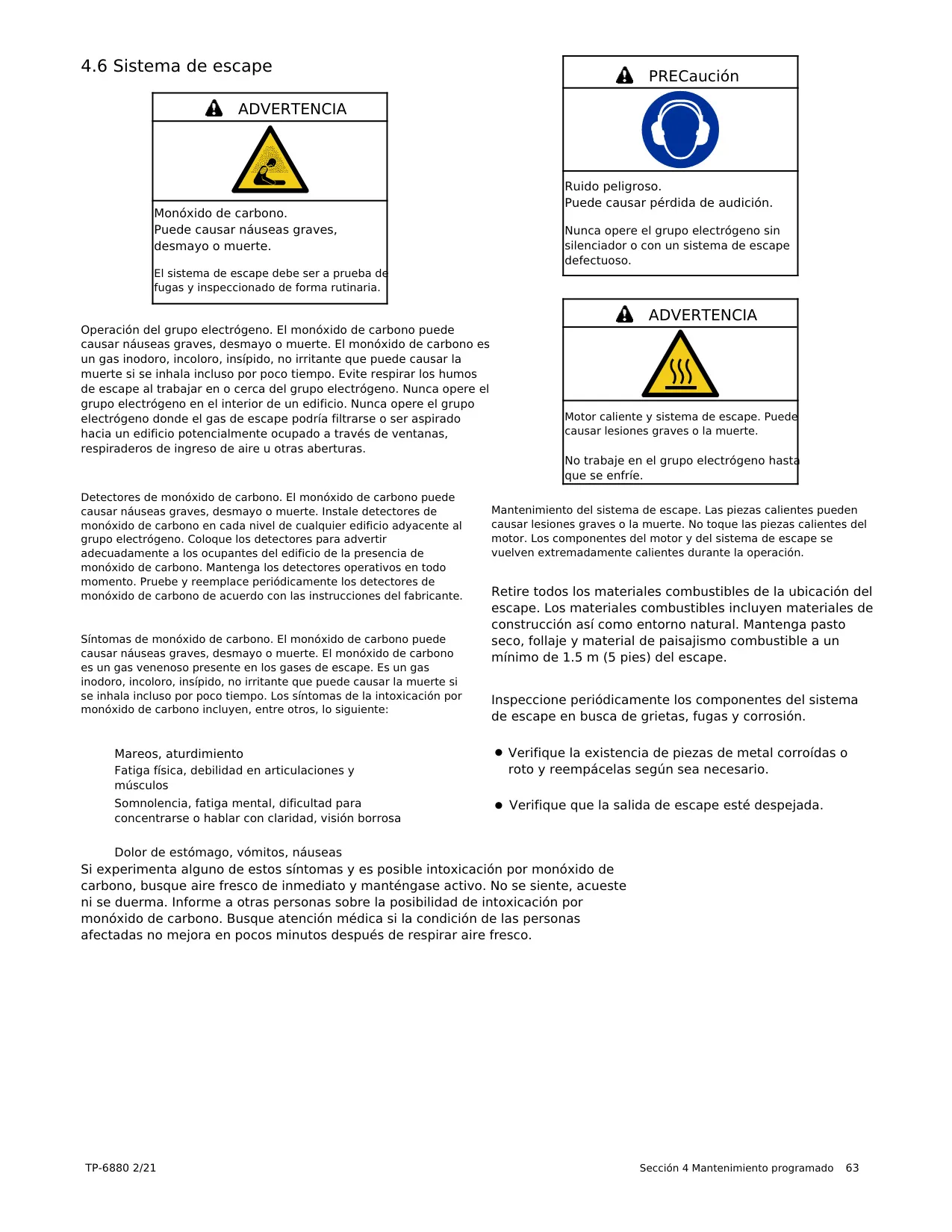 4.6 Sistema de escape

ADVERTENCIA

Monóxido de carbono.
Puede causar náuseas graves, desmayo o muerte.

El sistema de escape debe ser a prueba de fugas y inspeccionado de forma rutinaria.

Operación del grupo electrógeno. El monóxido de carbono puede causar náuseas graves, desmayo o muerte. El monóxido de carbono es un gas inodoro, incoloro, insípido, no irritante que puede causar la muerte si se inhala incluso por poco tiempo. Evite respirar los humos de escape al trabajar en o cerca del grupo electrógeno. Nunca opere el grupo electrógeno en el interior de un edificio. Nunca opere el grupo electrógeno donde el gas de escape podría filtrarse o ser aspirado hacia un edificio potencialmente ocupado a través de ventanas, respiraderos de ingreso de aire u otras aberturas.

Detectores de monóxido de carbono. El monóxido de carbono puede causar náuseas graves, desmayo o muerte. Instale detectores de monóxido de carbono en cada nivel de cualquier edificio adyacente al grupo electrógeno. Coloque los detectores para advertir adecuadamente a los ocupantes del edificio de la presencia de monóxido de carbono. Mantenga los detectores operativos en todo momento. Pruebe y reemplace periódicamente los detectores de monóxido de carbono de acuerdo con las instrucciones del fabricante.

Síntomas de monóxido de carbono. El monóxido de carbono puede causar náuseas graves, desmayo o muerte. El monóxido de carbono es un gas venenoso presente en los gases de escape. Es un gas inodoro, incoloro, insípido, no irritante que puede causar la muerte si se inhala incluso por poco tiempo. Los síntomas de la intoxicación por monóxido de carbono incluyen, entre otros, lo siguiente:

Mareos, aturdimiento
Fatiga física, debilidad en articulaciones y músculos
Somnolencia, fatiga mental, dificultad para concentrarse o hablar con claridad, visión borrosa

Dolor de estómago, vómitos, náuseas
Si experimenta alguno de estos síntomas y es posible intoxicación por monóxido de carbono, busque aire fresco de inmediato y manténgase activo. No se siente, acueste ni se duerma. Informe a otras personas sobre la posibilidad de intoxicación por monóxido de carbono. Busque atención médica si la condición de las personas afectadas no mejora en pocos minutos después de respirar aire fresco.

PRECaución

Ruido peligroso.
Puede causar pérdida de audición.

Nunca opere el grupo electrógeno sin silenciador o con un sistema de escape defectuoso.

ADVERTENCIA

Motor caliente y sistema de escape. Puede causar lesiones graves o la muerte.

No trabaje en el grupo electrógeno hasta que se enfríe.

Mantenimiento del sistema de escape. Las piezas calientes pueden causar lesiones graves o la muerte. No toque las piezas calientes del motor. Los componentes del motor y del sistema de escape se vuelven extremadamente calientes durante la operación.

Retire todos los materiales combustibles de la ubicación del escape. Los materiales combustibles incluyen materiales de construcción así como entorno natural. Mantenga pasto seco, follaje y material de paisajismo combustible a un mínimo de 1.5 m (5 pies) del escape.

Inspeccione periódicamente los componentes del sistema de escape en busca de grietas, fugas y corrosión.

● Verifique la existencia de piezas de metal corroídas o roto y reempácelas según sea necesario.

● Verifique que la salida de escape esté despejada.

TP-6880 2/21

Sección 4 Mantenimiento programado 63